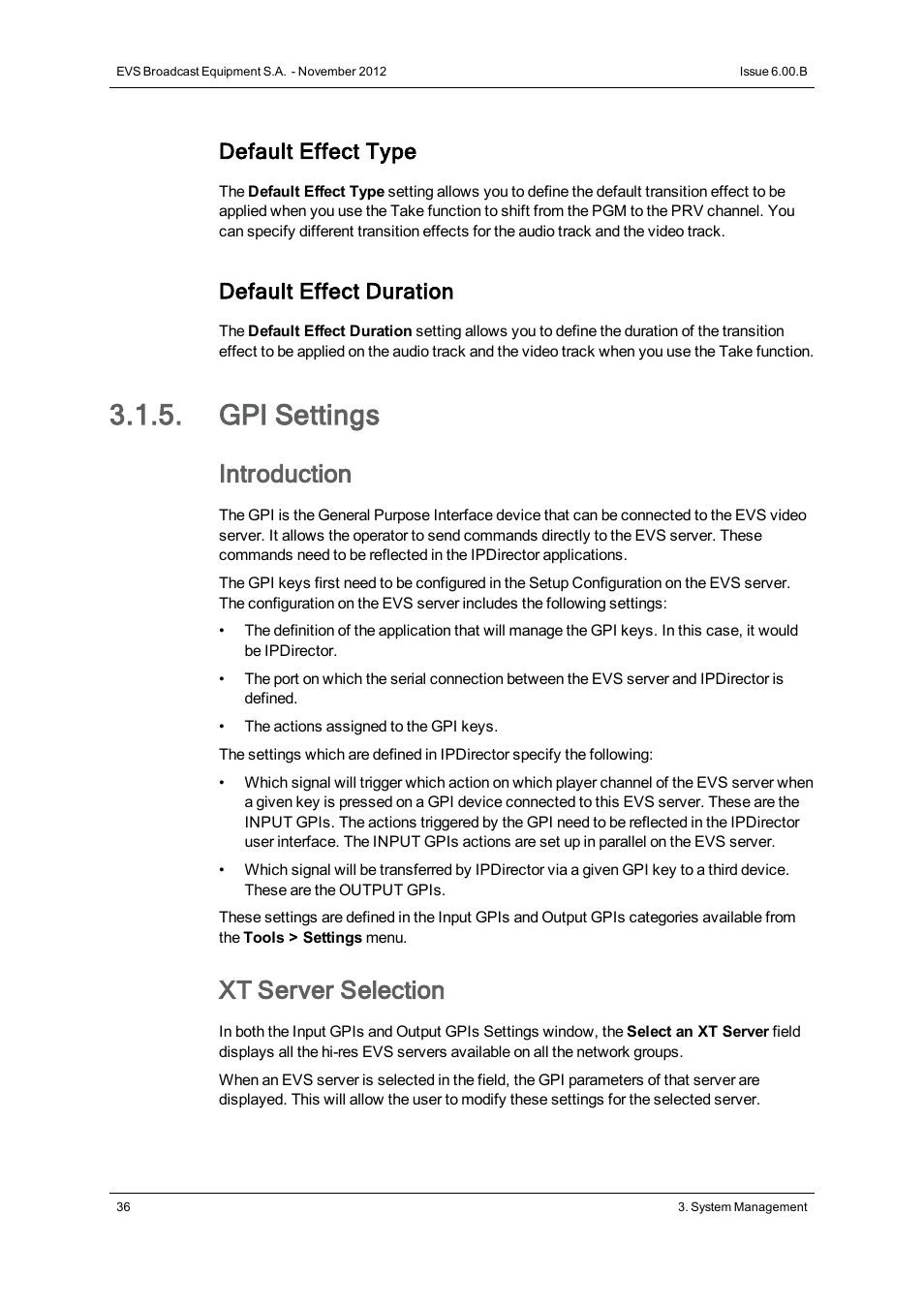 EVS Broadcast Equipment S.A. - November 2012

Issue 6.00.B

Default Effect Type

The Default Effect Type setting allows you to define the default transition effect to be applied when you use the Take function to shift from the PGM to the PRV channel. You can specify different transition effects for the audio track and the video track.

Default Effect Duration

The Default Effect Duration setting allows you to define the duration of the transition effect to be applied on the audio track and the video track when you use the Take function.

3.1.5. GPI Settings

Introduction

The GPI is the General Purpose Interface device that can be connected to the EVS video server. It allows the operator to send commands directly to the EVS server. These commands need to be reflected in the IPDirector applications.

The GPI keys first need to be configured in the Setup Configuration on the EVS server. The configuration on the EVS server includes the following settings:

• The definition of the application that will manage the GPI keys. In this case, it would be IPDirector.

• The port on which the serial connection between the EVS server and IPDirector is defined.

• The actions assigned to the GPI keys.

The settings which are defined in IPDirector specify the following:

• Which signal will trigger which action on which player channel of the EVS server when a given key is pressed on a GPI device connected to this EVS server. These are the INPUT GPIs. The actions triggered by the GPI need to be reflected in the IPDirector user interface. The INPUT GPIs actions are set up in parallel on the EVS server.

• Which signal will be transferred by IPDirector via a given GPI key to a third device. These are the OUTPUT GPIs.

These settings are defined in the Input GPIs and Output GPIs categories available from the Tools > Settings menu.

XT Server Selection

In both the Input GPIs and Output GPIs Settings window, the Select an XT Server field displays all the hi-res EVS servers available on all the network groups.

When an EVS server is selected in the field, the GPI parameters of that server are displayed. This will allow the user to modify these settings for the selected server.

36

3. System Management